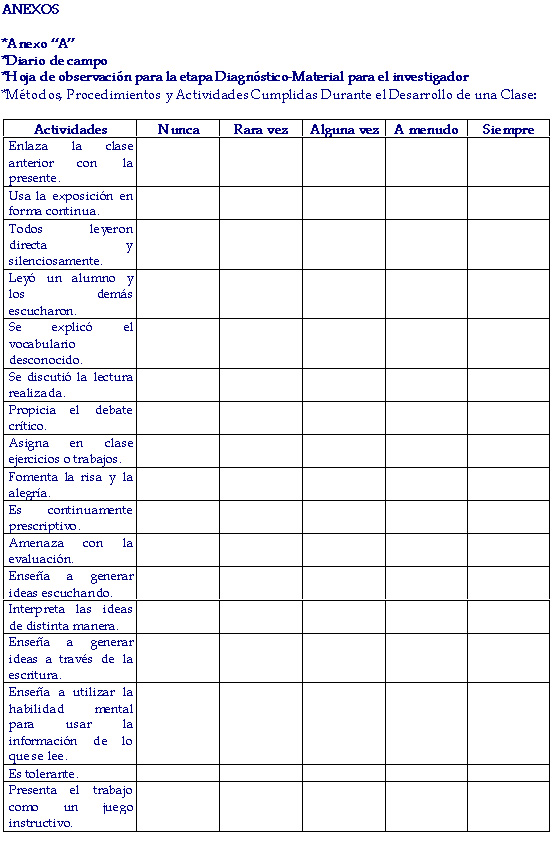 ANEXOS

*Anexo "A"
*Diario de campo
*Hoja de observación para la etapa Diagnóstico-Material para el investigador
*Métodos, Procedimientos y Actividades Cumplidas Durante el Desarrollo de una Clase:

| Actividades | Nunca | Rara vez | Alguna vez | A menudo | Siempre |
|---|---|---|---|---|---|
| Enlaza la clase anterior con la presente. | | | | | |
| Usa la exposición en forma continua. | | | | | |
| Todos leyeron directa y silenciosamente. | | | | | |
| Leyó un alumno y los demás escucharon. | | | | | |
| Se explicó el vocabulario desconocido. | | | | | |
| Se discutió la lectura realizada. | | | | | |
| Propicia el debate crítico. | | | | | |
| Asigna en clase ejercicios o trabajos. | | | | | |
| Fomenta la risa y la alegría. | | | | | |
| Es continuamente prescriptivo. | | | | | |
| Amenaza con la evaluación. | | | | | |
| Enseña a generar ideas escuchando. | | | | | |
| Interpreta las ideas de distinta manera. | | | | | |
| Enseña a generar ideas a través de la escritura. | | | | | |
| Enseña a utilizar la habilidad mental para usar la información de lo que se lee. | | | | | |
| Es tolerante. | | | | | |
| Presenta el trabajo como un juego instructivo. | | | | | |